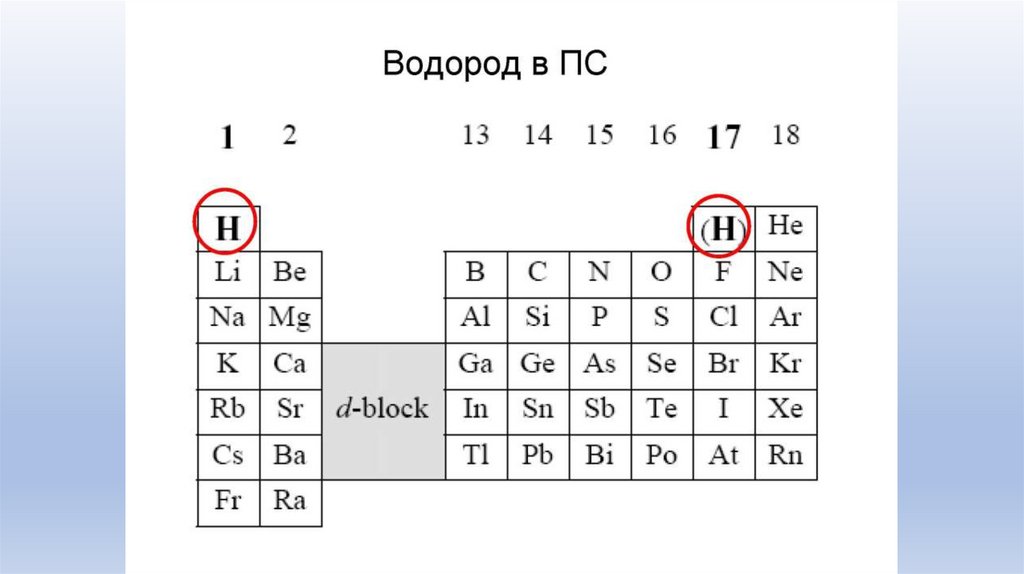 Водород в ПС

| 1 | 2 | | 13 | 14 | 15 | 16 | 17 | 18 |
|---|---|---|---|---|---|---|---|---|
| H | | | | | | | (H) | He |
| Li | Be | | B | C | N | O | F | Ne |
| Na | Mg | | Al | Si | P | S | Cl | Ar |
| K | Ca | d-block | Ga | Ge | As | Se | Br | Kr |
| Rb | Sr | | In | Sn | Sb | Te | I | Xe |
| Cs | Ba | | Tl | Pb | Bi | Po | At | Rn |
| Fr | Ra | | | | | | | |